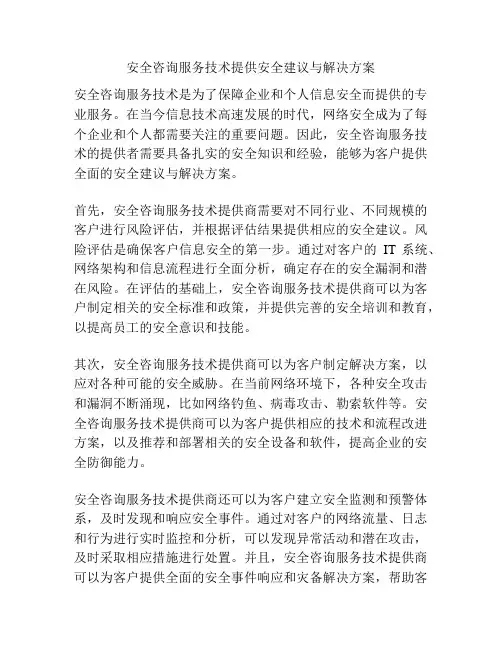 安全咨询服务技术提供安全建议与解决方案

安全咨询服务技术是为了保障企业和个人信息安全而提供的专业服务。在当今信息技术高速发展的时代，网络安全成为了每个企业和个人都需要关注的重要问题。因此，安全咨询服务技术的提供者需要具备扎实的安全知识和经验，能够为客户提供全面的安全建议与解决方案。

首先，安全咨询服务技术提供商需要对不同行业、不同规模的客户进行风险评估，并根据评估结果提供相应的安全建议。风险评估是确保客户信息安全的第一步。通过对客户的 IT 系统、网络架构和信息流程进行全面分析，确定存在的安全漏洞和潜在风险。在评估的基础上，安全咨询服务技术提供商可以为客户制定相关的安全标准和政策，并提供完善的安全培训和教育，以提高员工的安全意识和技能。

其次，安全咨询服务技术提供商可以为客户制定解决方案，以应对各种可能的安全威胁。在当前网络环境下，各种安全攻击和漏洞不断涌现，比如网络钓鱼、病毒攻击、勒索软件等。安全咨询服务技术提供商可以为客户提供相应的技术和流程改进方案，以及推荐和部署相关的安全设备和软件，提高企业的安全防御能力。

安全咨询服务技术提供商还可以为客户建立安全监测和预警体系，及时发现和响应安全事件。通过对客户的网络流量、日志和行为进行实时监控和分析，可以发现异常活动和潜在攻击，及时采取相应措施进行处置。并且，安全咨询服务技术提供商可以为客户提供全面的安全事件响应和灾备解决方案，帮助客